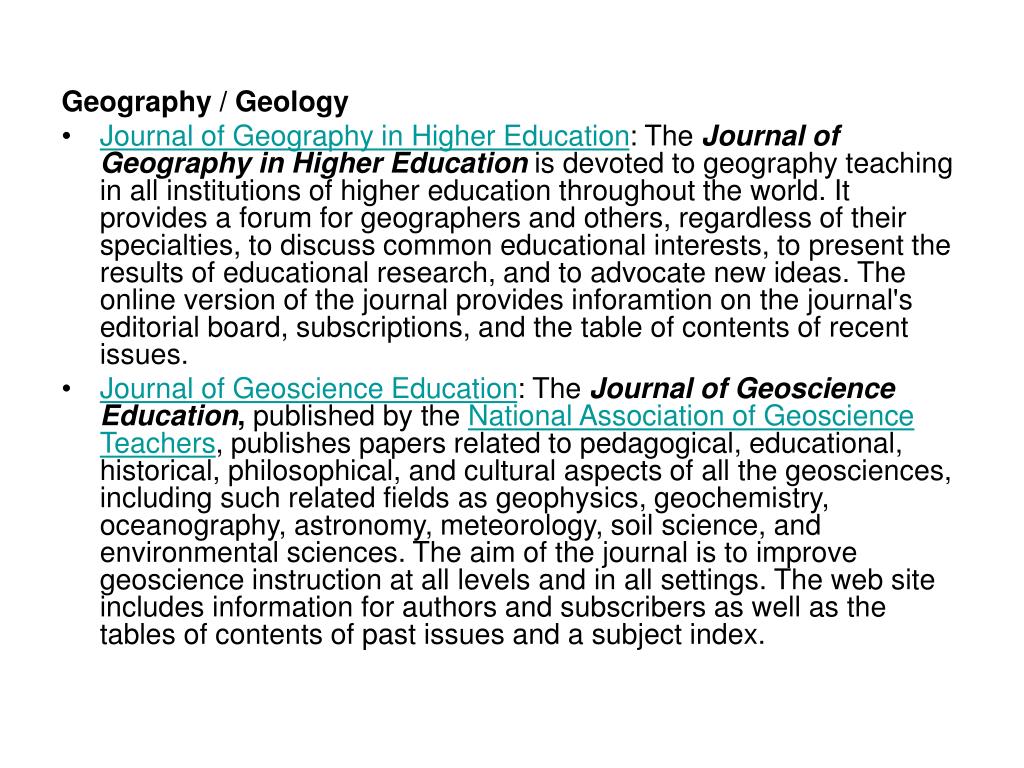 Geography / Geology

• Journal of Geography in Higher Education: The Journal of Geography in Higher Education is devoted to geography teaching in all institutions of higher education throughout the world. It provides a forum for geographers and others, regardless of their specialties, to discuss common educational interests, to present the results of educational research, and to advocate new ideas. The online version of the journal provides inforamtion on the journal's editorial board, subscriptions, and the table of contents of recent issues.

• Journal of Geoscience Education: The Journal of Geoscience Education, published by the National Association of Geoscience Teachers, publishes papers related to pedagogical, educational, historical, philosophical, and cultural aspects of all the geosciences, including such related fields as geophysics, geochemistry, oceanography, astronomy, meteorology, soil science, and environmental sciences. The aim of the journal is to improve geoscience instruction at all levels and in all settings. The web site includes information for authors and subscribers as well as the tables of contents of past issues and a subject index.